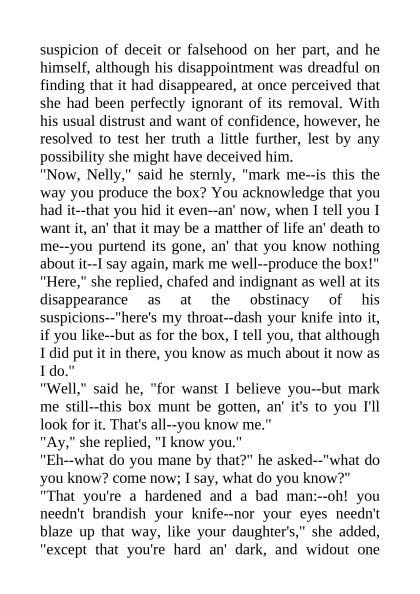 suspicion of deceit or falsehood on her part, and he himself, although his disappointment was dreadful on finding that it had disappeared, at once perceived that she had been perfectly ignorant of its removal. With his usual distrust and want of confidence, however, he resolved to test her truth a little further, lest by any possibility she might have deceived him.

"Now, Nelly," said he sternly, "mark me--is this the way you produce the box? You acknowledge that you had it--that you hid it even--an' now, when I tell you I want it, an' that it may be a matther of life an' death to me--you purtend its gone, an' that you know nothing about it--I say again, mark me well--produce the box!"

"Here," she replied, chafed and indignant as well at its disappearance as at the obstinacy of his suspicions--"here's my throat--dash your knife into it, if you like--but as for the box, I tell you, that although I did put it in there, you know as much about it now as I do."

"Well," said he, "for wanst I believe you--but mark me still--this box munt be gotten, an' it's to you I'll look for it. That's all--you know me."

"Ay," she replied, "I know you."

"Eh--what do you mane by that?" he asked--"what do you know? come now; I say, what do you know?"

"That you're a hardened and a bad man:--oh! you needn't brandish your knife--nor your eyes needn't blaze up that way, like your daughter's," she added, "except that you're hard an' dark, and widout one